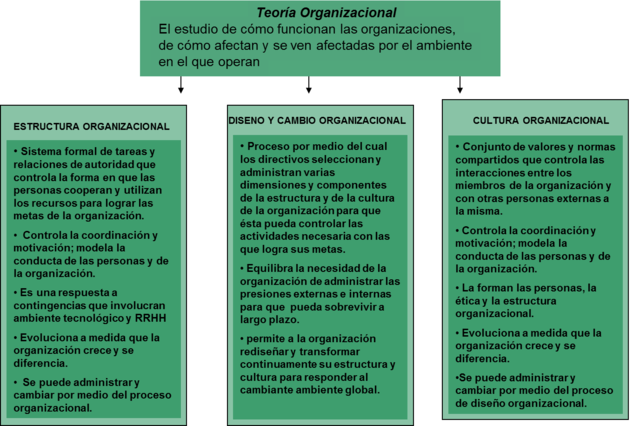 Teoría Organizacional
El estudio de cómo funcionan las organizaciones, de cómo afectan y se ven afectadas por el ambiente en el que operan

ESTRUCTURA ORGANIZACIONAL

• Sistema formal de tareas y relaciones de autoridad que controla la forma en que las personas cooperan y utilizan los recursos para lograr las metas de la organización.

• Controla la coordinación y motivación; modela la conducta de las personas y de la organización.

• Es una respuesta a contingencias que involucran ambiente tecnológico y RRHH

• Evoluciona a medida que la organización crece y se diferencia.

• Se puede administrar y cambiar por medio del proceso organizacional.

DISENO Y CAMBIO ORGANIZACIONAL

• Proceso por medio del cual los directivos seleccionan y administran varias dimensiones y componentes de la estructura y de la cultura de la organización para que ésta pueda controlar las actividades necesaria con las que logra sus metas.

• Equilibra la necesidad de la organización de administrar las presiones externas e internas para que pueda sobrevivir a largo plazo.

• permite a la organización rediseñar y transformar continuamente su estructura y cultura para responder al cambiante ambiente global.

CULTURA ORGANIZACIONAL

• Conjunto de valores y normas compartidos que controla las interacciones entre los miembros de la organización y con otras personas externas a la misma.

• Controla la coordinación y motivación; modela la conducta de las personas y de la organización.

• La forman las personas, la ética y la estructura organizacional.

• Evoluciona a medida que la organización crece y se diferencia.

•Se puede administrar y cambiar por medio del proceso de diseño organizacional.